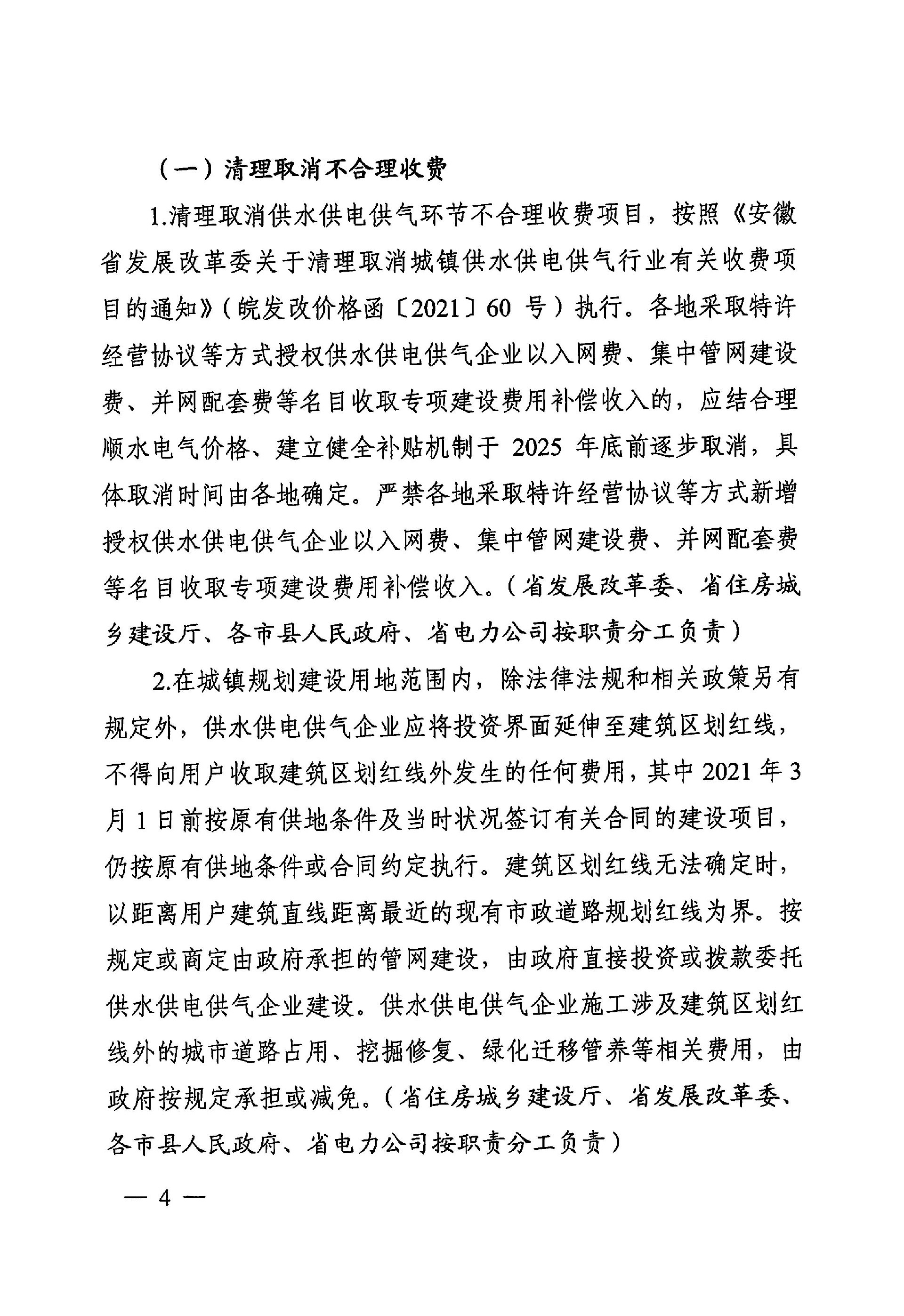 （一）清理取消不合理收费

1.清理取消供水供电供气环节不合理收费项目，按照《安徽省发展改革委关于清理取消城镇供水供电供气行业有关收费项目的通知》（皖发改价格函〔2021〕60 号）执行。各地采取特许经营协议等方式授权供水供电供气企业以入网费、集中管网建设费、并网配套费等名目收取专项建设费用补偿收入的，应结合理顺水电气价格、建立健全补贴机制于 2025 年底前逐步取消，具体取消时间由各地确定。严禁各地采取特许经营协议等方式新增授权供水供电供气企业以入网费、集中管网建设费、并网配套费等名目收取专项建设费用补偿收入。（省发展改革委、省住房城乡建设厅、各市县人民政府、省电力公司按职责分工负责）

2.在城镇规划建设用地范围内，除法律法规和相关政策另有规定外，供水供电供气企业应将投资界面延伸至建筑区划红线，不得向用户收取建筑区划红线外发生的任何费用，其中 2021 年 3 月 1 日前按原有供地条件及当时状况签订有关合同的建设项目，仍按原有供地条件或合同约定执行。建筑区划红线无法确定时，以距离用户建筑直线距离最近的现有市政道路规划红线为界。按规定或商定由政府承担的管网建设，由政府直接投资或拨款委托供水供电供气企业建设。供水供电供气企业施工涉及建筑区划红线外的城市道路占用、挖掘修复、绿化迁移管养等相关费用，由政府按规定承担或减免。（省住房城乡建设厅、省发展改革委、各市县人民政府、省电力公司按职责分工负责）

— 4 —